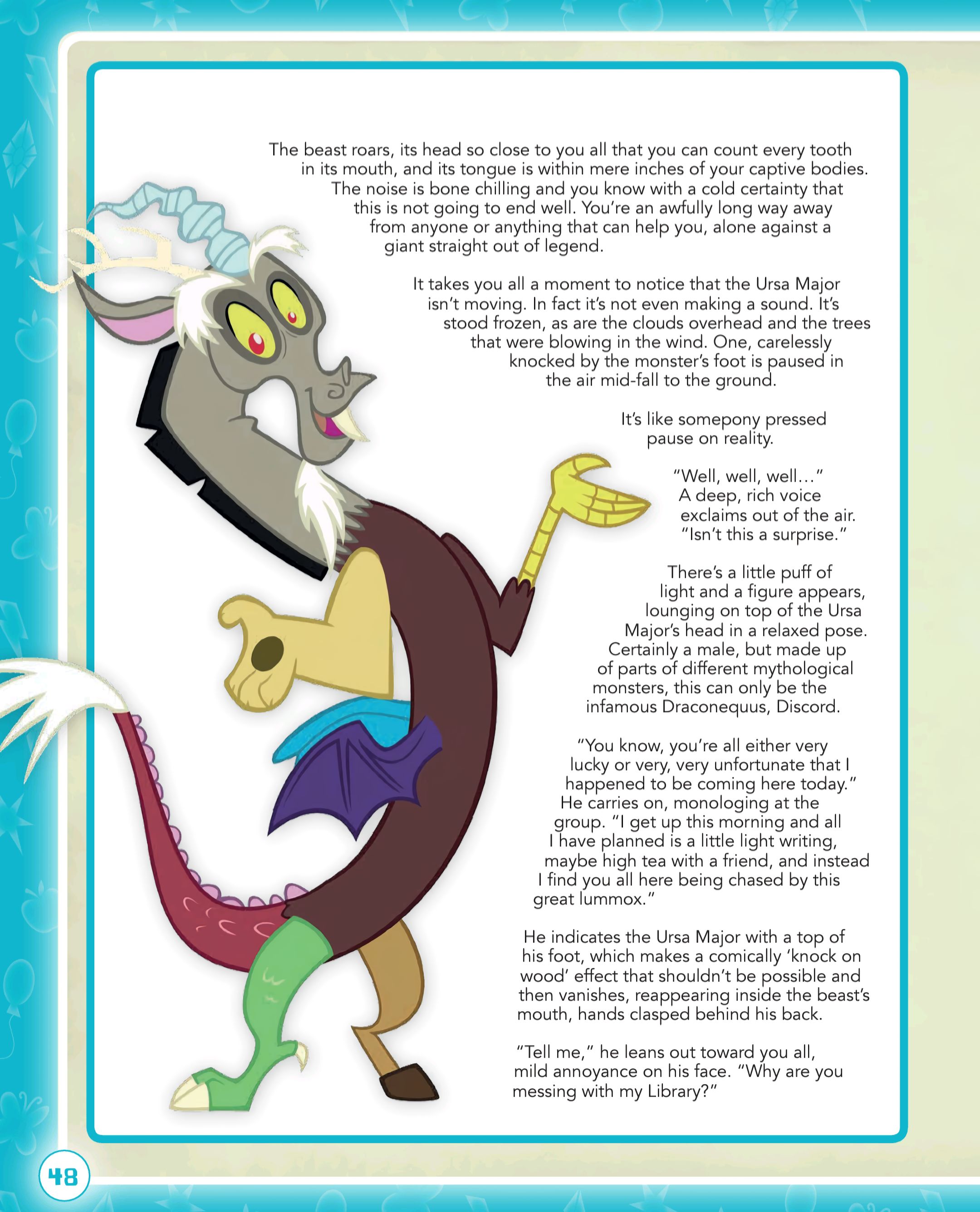 The beast roars, its head so close to you all that you can count every tooth in its mouth, and its tongue is within mere inches of your captive bodies. The noise is bone chilling and you know with a cold certainty that this is not going to end well. You're an awfully long way away from anyone or anything that can help you, alone against a giant straight out of legend.

It takes you all a moment to notice that the Ursa Major isn't moving. In fact it's not even making a sound. It's stood frozen, as are the clouds overhead and the trees that were blowing in the wind. One, carelessly knocked by the monster's foot is paused in the air mid-fall to the ground.

It's like somepony pressed pause on reality.

"Well, well, well…" A deep, rich voice exclaims out of the air. "Isn't this a surprise."

There's a little puff of light and a figure appears, lounging on top of the Ursa Major's head in a relaxed pose. Certainly a male, but made up of parts of different mythological monsters, this can only be the infamous Draconequus, Discord.

"You know, you're all either very lucky or very, very unfortunate that I happened to be coming here today." He carries on, monologing at the group. "I get up this morning and all I have planned is a little light writing, maybe high tea with a friend, and instead I find you all here being chased by this great lummox."

He indicates the Ursa Major with a top of his foot, which makes a comically 'knock on wood' effect that shouldn't be possible and then vanishes, reappearing inside the beast's mouth, hands clasped behind his back.

"Tell me," he leans out toward you all, mild annoyance on his face. "Why are you messing with my Library?"

48